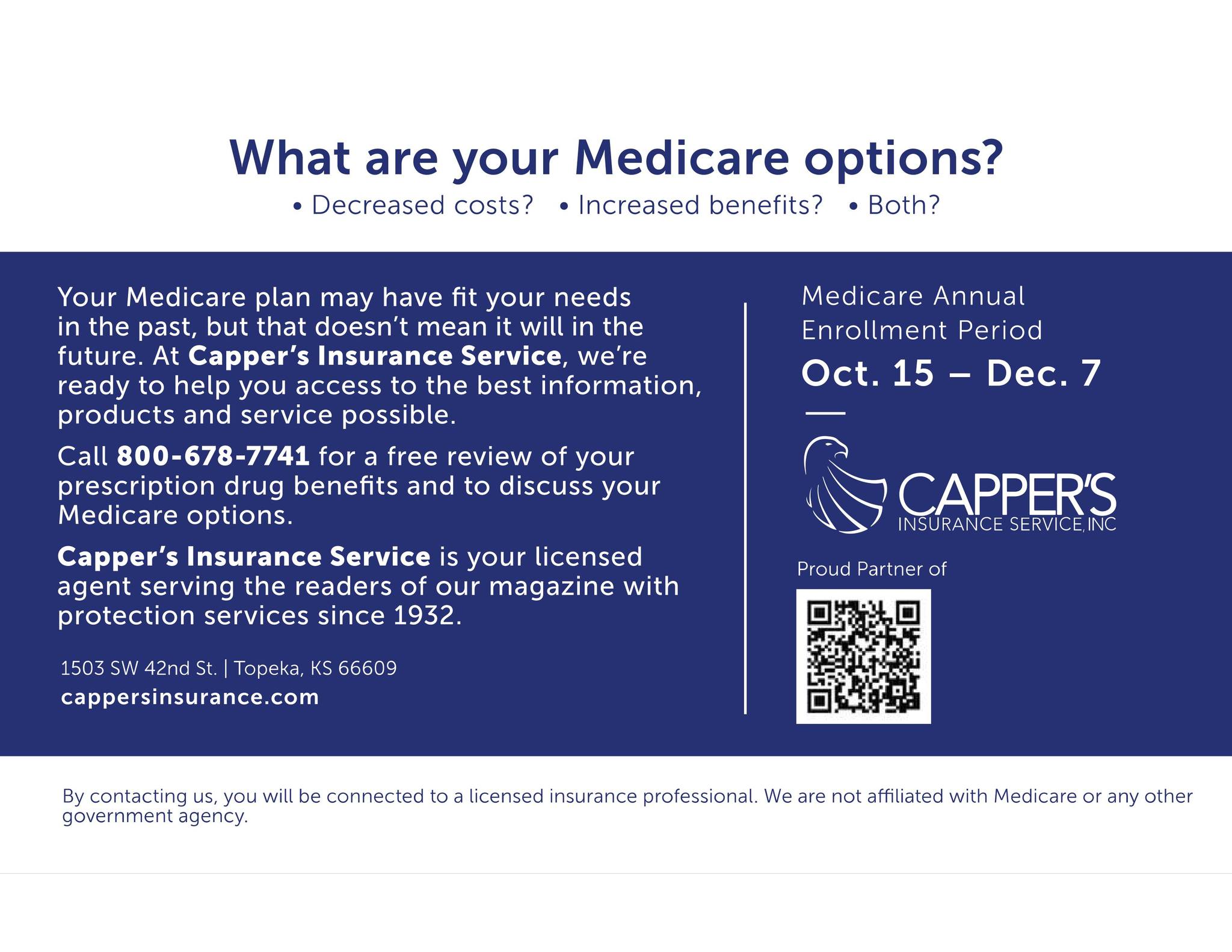 What are your Medicare options?

• Decreased costs? • Increased benefits? • Both?

Your Medicare plan may have fit your needs in the past, but that doesn't mean it will in the future. At Capper's Insurance Service, we're ready to help you access to the best information, products and service possible.

Call 800-678-7741 for a free review of your prescription drug benefits and to discuss your Medicare options.

Capper's Insurance Service is your licensed agent serving the readers of our magazine with protection services since 1932.

1503 SW 42nd St. | Topeka, KS 66609
cappersinsurance.com

Medicare Annual Enrollment Period

Oct. 15 – Dec. 7

CAPPER'S
INSURANCE SERVICE, INC

Proud Partner of

By contacting us, you will be connected to a licensed insurance professional. We are not affiliated with Medicare or any other government agency.